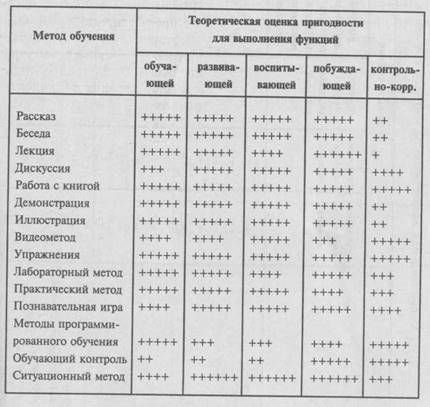 | Метод обучения | Теоретическая оценка пригодности для выполнения функций | | | | |
|---|---|---|---|---|---|
| | обучающей | развивающей | воспитывающей | побуждающей | контрольно-корр. |
| Рассказ | +++++ | +++++ | +++++ | +++++ | ++ |
| Беседа | +++++ | +++++ | +++++ | +++++ | ++ |
| Лекция | +++++ | +++++ | ++++ | ++++++ | + |
| Дискуссия | +++ | +++++ | +++++ | +++++ | ++++ |
| Работа с книгой | +++++ | +++++ | +++++ | +++++ | +++++ |
| Демонстрация | +++++ | +++++ | +++++ | +++++ | ++ |
| Иллюстрация | +++++ | +++++ | +++++ | +++++ | ++ |
| Видеометод | ++++ | ++++ | +++++ | +++ | +++++ |
| Упражнения | +++++ | +++++ | +++++ | +++++ | +++++ |
| Лабораторный метод | +++++ | +++++ | ++++ | +++++ | +++ |
| Практический метод | +++++ | +++++ | +++++ | ++++ | +++ |
| Познавательная игра | ++++ | +++++ | +++++ | +++++ | ++++ |
| Методы программированного обучения | +++++ | +++ | +++ | ++++ | +++++ |
| Обучающий контроль | ++ | ++ | ++ | +++++ | +++++ |
| Ситуационный метод | ++++ | ++++++ | ++++++ | ++++++ | +++ |